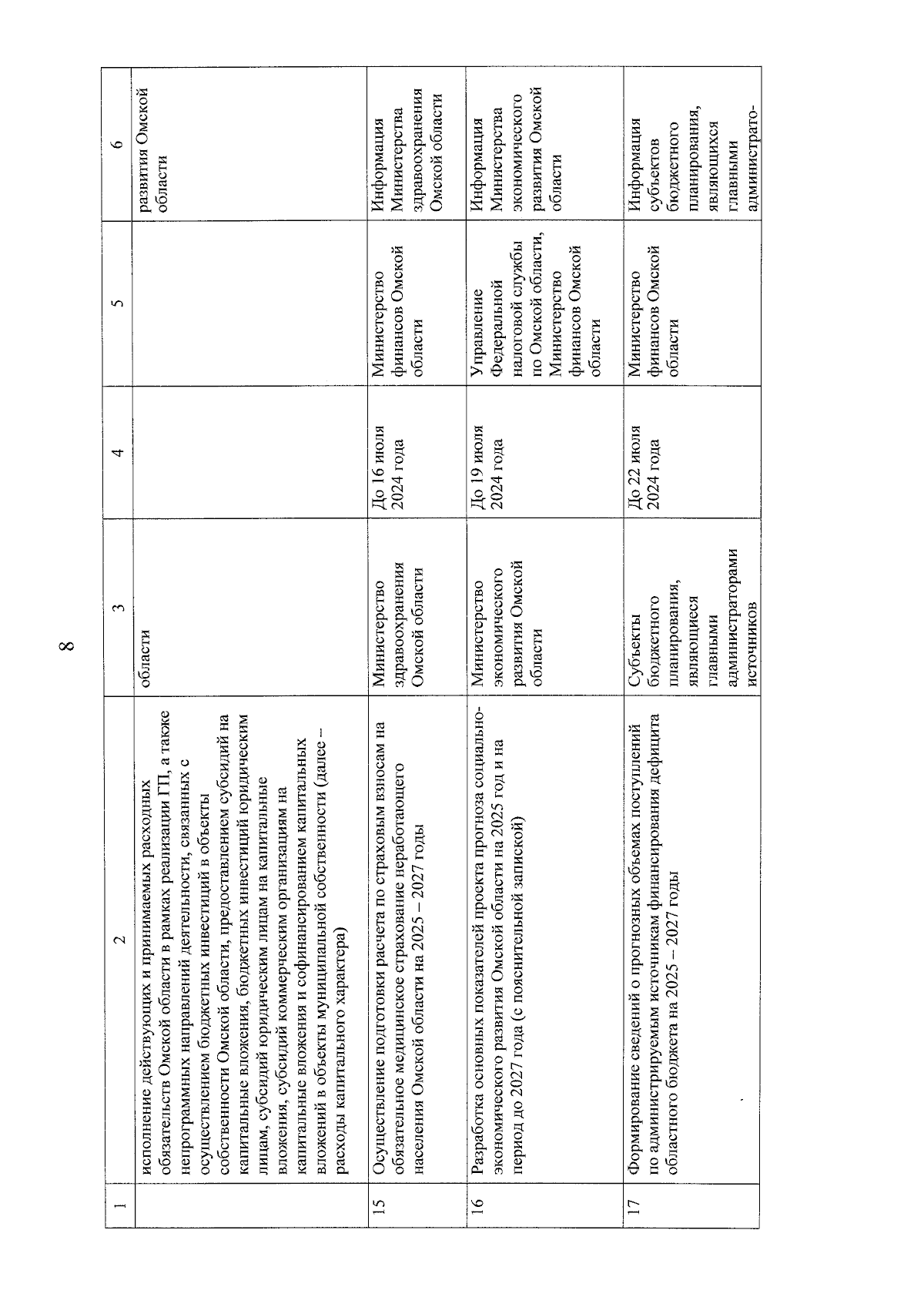 8

| 1 | 2 | 3 | 4 | 5 | 6 |
|---|---|---|---|---|---|
| | исполнение действующих и принимаемых расходных обязательств Омской области в рамках реализации ГП, а также непрограммных направлений деятельности, связанных с осуществлением бюджетных инвестиций в объекты собственности Омской области, предоставлением субсидий на капитальные вложения, бюджетных инвестиций юридическим лицам, субсидий юридическим лицам на капитальные вложения, субсидий коммерческим организациям на капитальные вложения и софинансированием капитальных вложений в объекты муниципальной собственности (далее – расходы капитального характера) | области | | | развития Омской области |
| 15 | Осуществление подготовки расчета по страховым взносам на обязательное медицинское страхование неработающего населения Омской области на 2025 – 2027 годы | Министерство здравоохранения Омской области | До 16 июля 2024 года | Министерство финансов Омской области | Информация Министерства здравоохранения Омской области |
| 16 | Разработка основных показателей проекта прогноза социально-экономического развития Омской области на 2025 год и на период до 2027 года (с пояснительной запиской) | Министерство экономического развития Омской области | До 19 июля 2024 года | Управление Федеральной налоговой службы по Омской области, Министерство финансов Омской области | Информация Министерства экономического развития Омской области |
| 17 | Формирование сведений о прогнозных объемах поступлений по администрируемым источникам финансирования дефицита областного бюджета на 2025 – 2027 годы | Субъекты бюджетного планирования, являющиеся главными администраторами источников | До 22 июля 2024 года | Министерство финансов Омской области | Информация субъектов бюджетного планирования, являющихся главными администрато- |